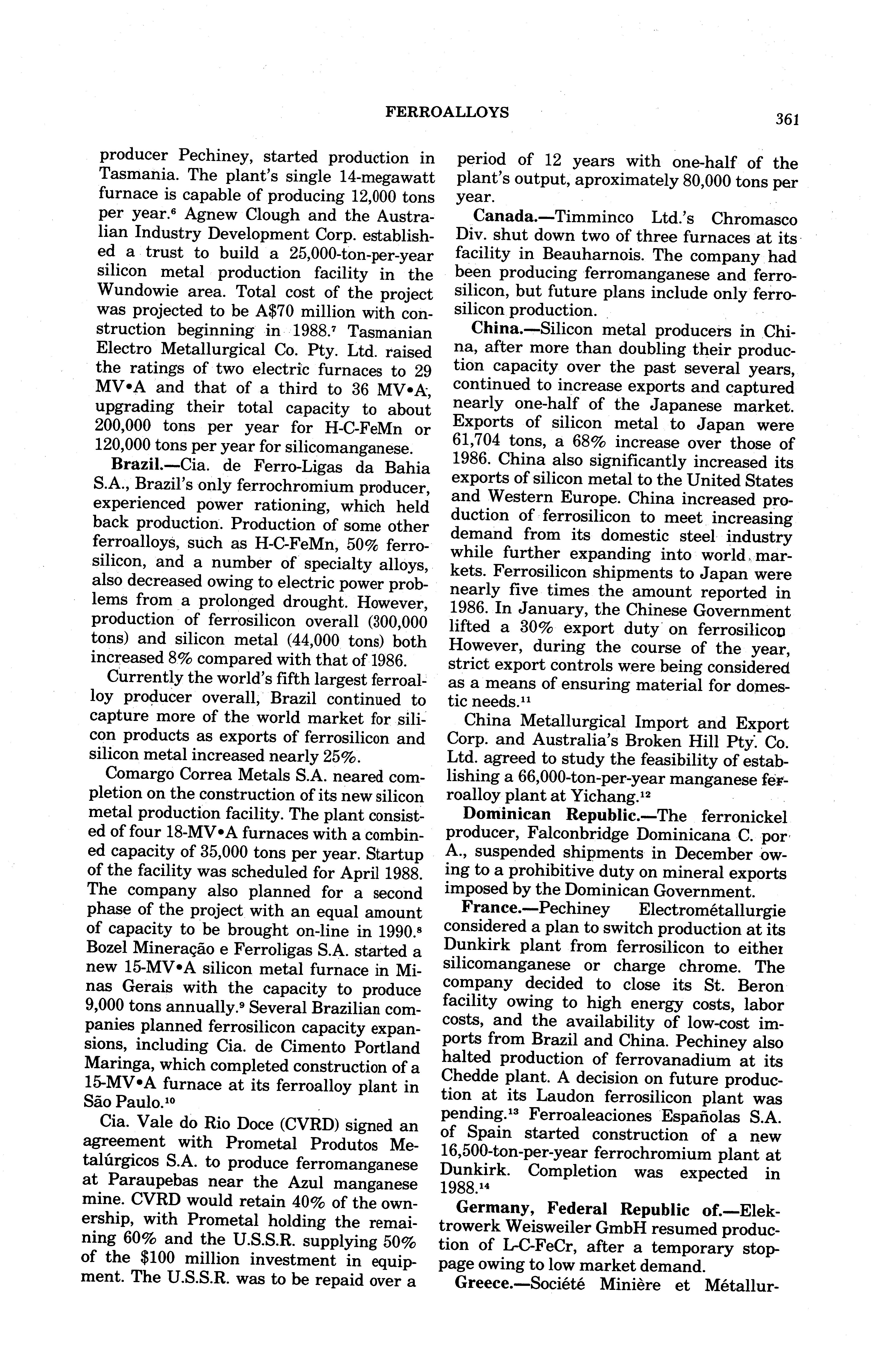 FERROALLOYS

361

producer Pechiney, started production in Tasmania. The plant's single 14-megawatt furnace is capable of producing 12,000 tons per year.$^6$ Agnew Clough and the Australian Industry Development Corp. established a trust to build a 25,000-ton-per-year silicon metal production facility in the Wundowie area. Total cost of the project was projected to be A$70 million with construction beginning in 1988.$^7$ Tasmanian Electro Metallurgical Co. Pty. Ltd. raised the ratings of two electric furnaces to 29 MV•A and that of a third to 36 MV•A, upgrading their total capacity to about 200,000 tons per year for H-C-FeMn or 120,000 tons per year for silicomanganese.

Brazil.—Cia. de Ferro-Ligas da Bahia S.A., Brazil's only ferrochromium producer, experienced power rationing, which held back production. Production of some other ferroalloys, such as H-C-FeMn, 50% ferrosilicon, and a number of specialty alloys, also decreased owing to electric power problems from a prolonged drought. However, production of ferrosilicon overall (300,000 tons) and silicon metal (44,000 tons) both increased 8% compared with that of 1986.

Currently the world's fifth largest ferroalloy producer overall, Brazil continued to capture more of the world market for silicon products as exports of ferrosilicon and silicon metal increased nearly 25%.

Comargo Correa Metals S.A. neared completion on the construction of its new silicon metal production facility. The plant consisted of four 18-MV•A furnaces with a combined capacity of 35,000 tons per year. Startup of the facility was scheduled for April 1988. The company also planned for a second phase of the project with an equal amount of capacity to be brought on-line in 1990.$^8$ Bozel Mineração e Ferroligas S.A. started a new 15-MV•A silicon metal furnace in Minas Gerais with the capacity to produce 9,000 tons annually.$^9$ Several Brazilian companies planned ferrosilicon capacity expansions, including Cia. de Cimento Portland Maringa, which completed construction of a 15-MV•A furnace at its ferroalloy plant in São Paulo.$^{10}$

Cia. Vale do Rio Doce (CVRD) signed an agreement with Prometal Produtos Metalúrgicos S.A. to produce ferromanganese at Paraupebas near the Azul manganese mine. CVRD would retain 40% of the ownership, with Prometal holding the remaining 60% and the U.S.S.R. supplying 50% of the $100 million investment in equipment. The U.S.S.R. was to be repaid over a period of 12 years with one-half of the plant's output, aproximately 80,000 tons per year.

Canada.—Timminco Ltd.'s Chromasco Div. shut down two of three furnaces at its facility in Beauharnois. The company had been producing ferromanganese and ferrosilicon, but future plans include only ferrosilicon production.

China.—Silicon metal producers in China, after more than doubling their production capacity over the past several years, continued to increase exports and captured nearly one-half of the Japanese market. Exports of silicon metal to Japan were 61,704 tons, a 68% increase over those of 1986. China also significantly increased its exports of silicon metal to the United States and Western Europe. China increased production of ferrosilicon to meet increasing demand from its domestic steel industry while further expanding into world markets. Ferrosilicon shipments to Japan were nearly five times the amount reported in 1986. In January, the Chinese Government lifted a 30% export duty on ferrosilicon However, during the course of the year, strict export controls were being considered as a means of ensuring material for domestic needs.$^{11}$

China Metallurgical Import and Export Corp. and Australia's Broken Hill Pty. Co. Ltd. agreed to study the feasibility of establishing a 66,000-ton-per-year manganese ferroalloy plant at Yichang.$^{12}$

Dominican Republic.—The ferronickel producer, Falconbridge Dominicana C. por A., suspended shipments in December owing to a prohibitive duty on mineral exports imposed by the Dominican Government.

France.—Pechiney Electrométallurgie considered a plan to switch production at its Dunkirk plant from ferrosilicon to either silicomanganese or charge chrome. The company decided to close its St. Beron facility owing to high energy costs, labor costs, and the availability of low-cost imports from Brazil and China. Pechiney also halted production of ferrovanadium at its Chedde plant. A decision on future production at its Laudon ferrosilicon plant was pending.$^{13}$ Ferroaleaciones Españolas S.A. of Spain started construction of a new 16,500-ton-per-year ferrochromium plant at Dunkirk. Completion was expected in 1988.$^{14}$

Germany, Federal Republic of.—Elektrowerk Weisweiler GmbH resumed production of L-C-FeCr, after a temporary stoppage owing to low market demand.

Greece.—Société Minière et Métallur-